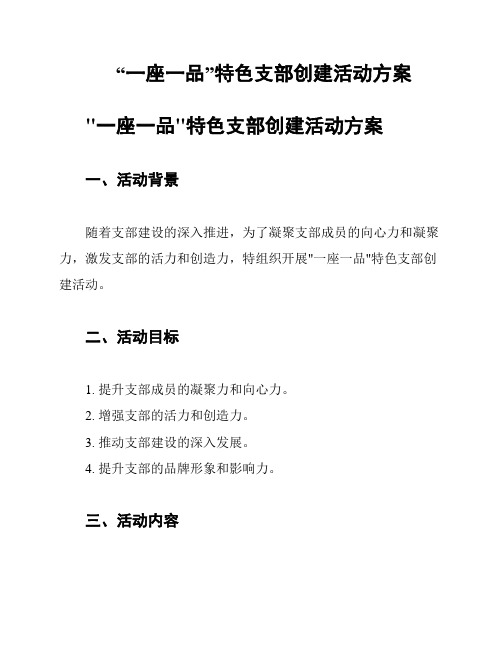 “一座一品”特色支部创建活动方案

"一座一品"特色支部创建活动方案

一、活动背景

随着支部建设的深入推进，为了凝聚支部成员的向心力和凝聚力，激发支部的活力和创造力，特组织开展"一座一品"特色支部创建活动。

二、活动目标

1. 提升支部成员的凝聚力和向心力。
2. 增强支部的活力和创造力。
3. 推动支部建设的深入发展。
4. 提升支部的品牌形象和影响力。

三、活动内容